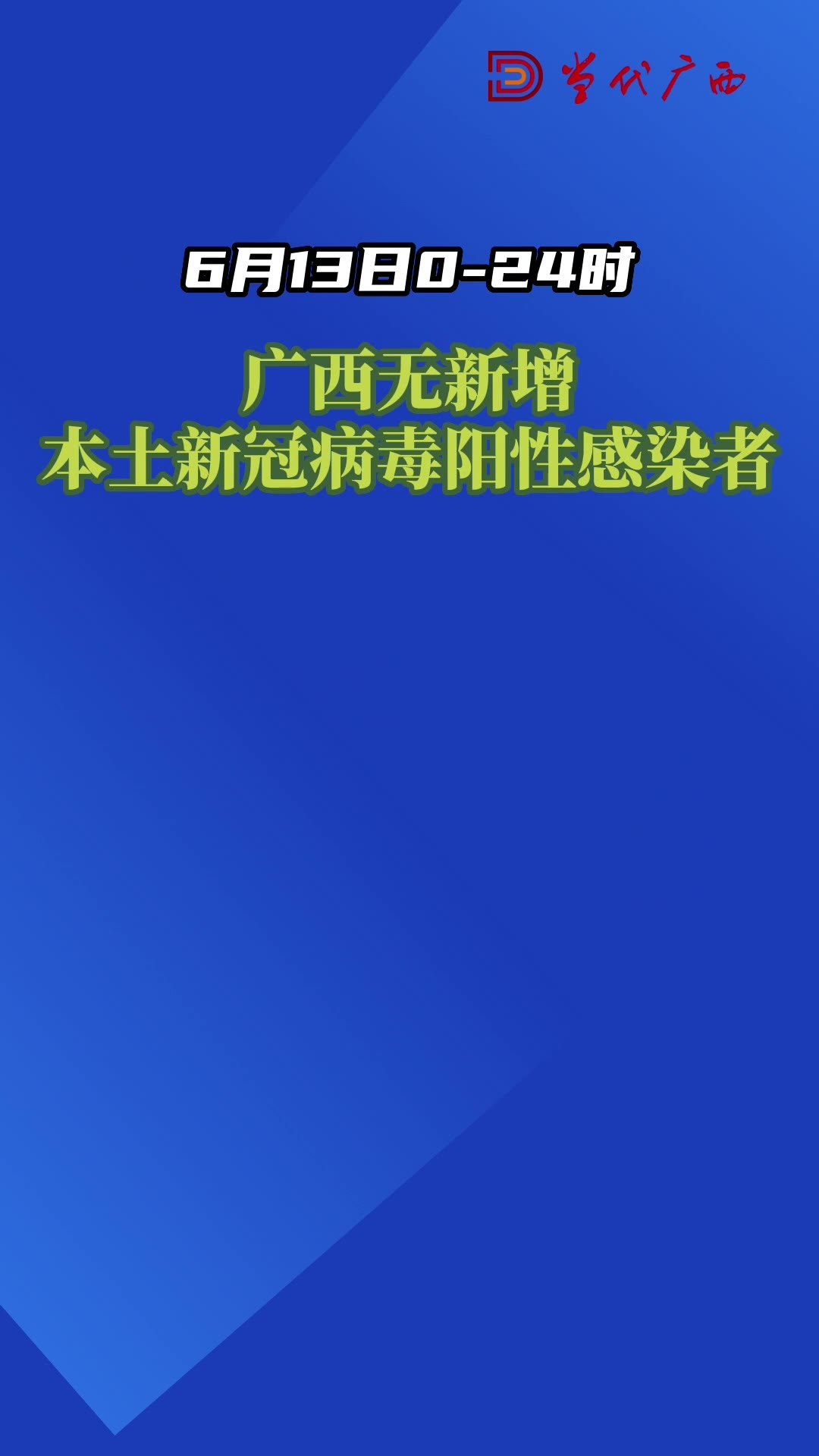 当代广西

6月13日0-24时

广西无新增
本土新冠病毒阳性感染者